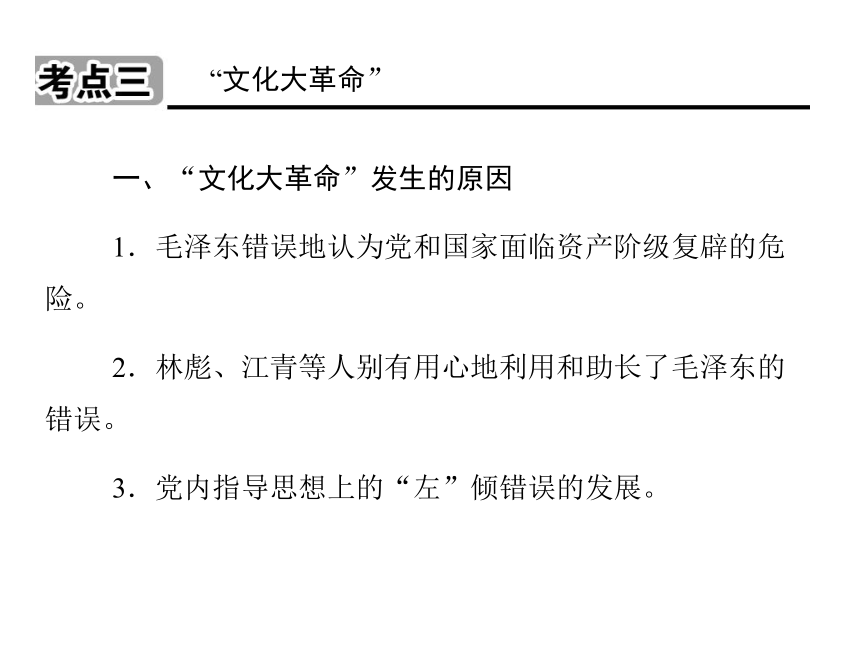 考点三 “文化大革命”

一、“文化大革命”发生的原因

1．毛泽东错误地认为党和国家面临资产阶级复辟的危险。

2．林彪、江青等人别有用心地利用和助长了毛泽东的错误。

3．党内指导思想上的“左”倾错误的发展。